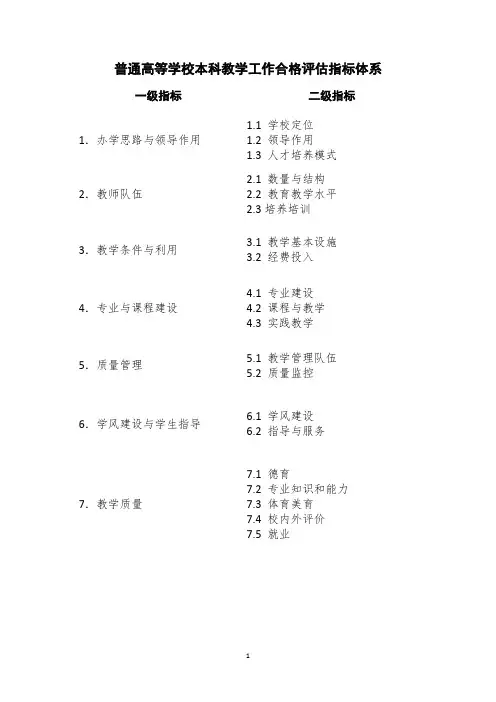 普通高等学校本科教学工作合格评估指标体系

| 一级指标 | 二级指标 |
|---|---|
| 1. 办学思路与领导作用 | 1.1 学校定位<br>1.2 领导作用<br>1.3 人才培养模式 |
| 2. 教师队伍 | 2.1 数量与结构<br>2.2 教育教学水平<br>2.3 培养培训 |
| 3. 教学条件与利用 | 3.1 教学基本设施<br>3.2 经费投入 |
| 4. 专业与课程建设 | 4.1 专业建设<br>4.2 课程与教学<br>4.3 实践教学 |
| 5. 质量管理 | 5.1 教学管理队伍<br>5.2 质量监控 |
| 6. 学风建设与学生指导 | 6.1 学风建设<br>6.2 指导与服务 |
| 7. 教学质量 | 7.1 德育<br>7.2 专业知识和能力<br>7.3 体育美育<br>7.4 校内外评价<br>7.5 就业 |

1